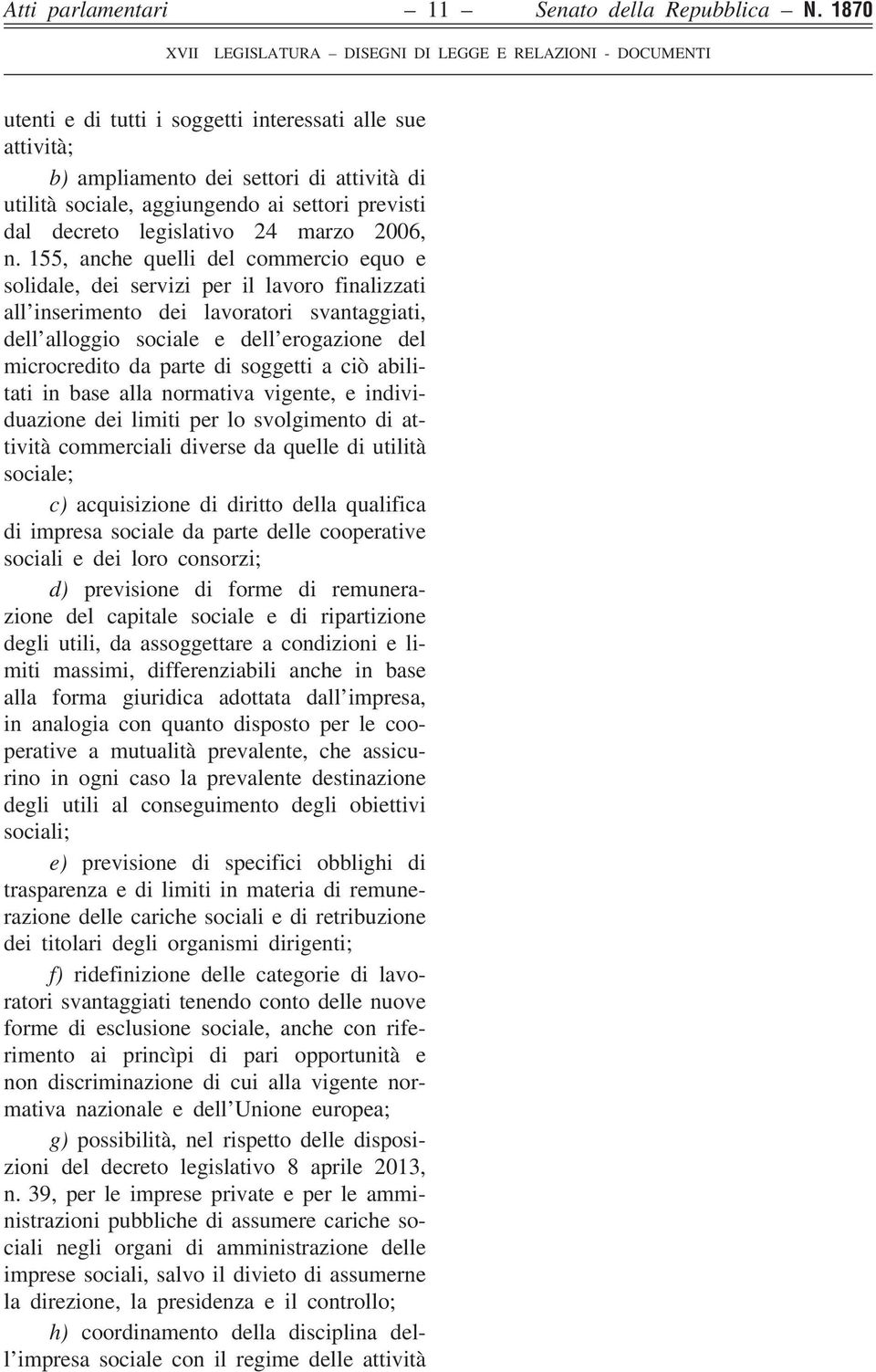 Atti parlamentari — 11 — Senato della Repubblica – N. 1870

XVII LEGISLATURA – DISEGNI DI LEGGE E RELAZIONI - DOCUMENTI

utenti e di tutti i soggetti interessati alle sue attività;

b) ampliamento dei settori di attività di utilità sociale, aggiungendo ai settori previsti dal decreto legislativo 24 marzo 2006, n. 155, anche quelli del commercio equo e solidale, dei servizi per il lavoro finalizzati all'inserimento dei lavoratori svantaggiati, dell'alloggio sociale e dell'erogazione del microcredito da parte di soggetti a ciò abilitati in base alla normativa vigente, e individuazione dei limiti per lo svolgimento di attività commerciali diverse da quelle di utilità sociale;

c) acquisizione di diritto della qualifica di impresa sociale da parte delle cooperative sociali e dei loro consorzi;

d) previsione di forme di remunerazione del capitale sociale e di ripartizione degli utili, da assoggettare a condizioni e limiti massimi, differenziabili anche in base alla forma giuridica adottata dall'impresa, in analogia con quanto disposto per le cooperative a mutualità prevalente, che assicurino in ogni caso la prevalente destinazione degli utili al conseguimento degli obiettivi sociali;

e) previsione di specifici obblighi di trasparenza e di limiti in materia di remunerazione delle cariche sociali e di retribuzione dei titolari degli organismi dirigenti;

f) ridefinizione delle categorie di lavoratori svantaggiati tenendo conto delle nuove forme di esclusione sociale, anche con riferimento ai princìpi di pari opportunità e non discriminazione di cui alla vigente normativa nazionale e dell'Unione europea;

g) possibilità, nel rispetto delle disposizioni del decreto legislativo 8 aprile 2013, n. 39, per le imprese private e per le amministrazioni pubbliche di assumere cariche sociali negli organi di amministrazione delle imprese sociali, salvo il divieto di assumerne la direzione, la presidenza e il controllo;

h) coordinamento della disciplina dell'impresa sociale con il regime delle attività